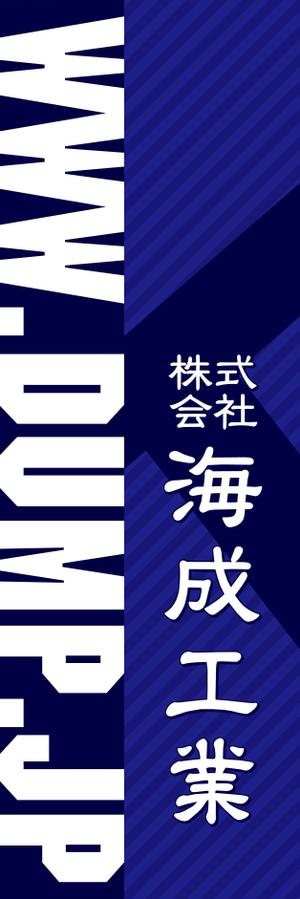 WWW.DUMP.JP

株式会社
海成工業